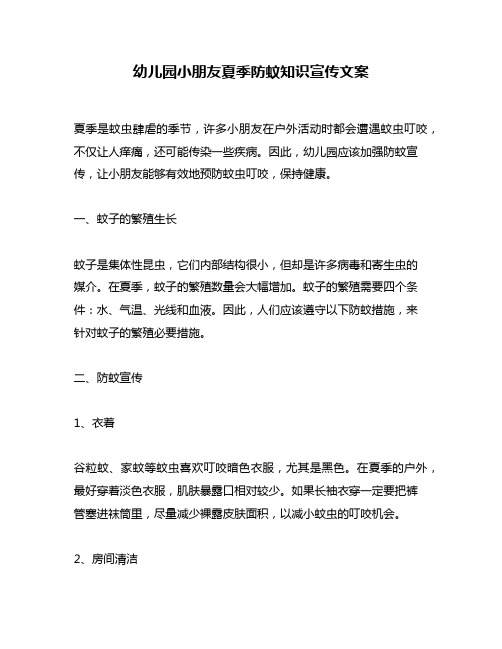 幼儿园小朋友夏季防蚊知识宣传文案

夏季是蚊虫肆虐的季节，许多小朋友在户外活动时都会遭遇蚊虫叮咬，不仅让人痒痛，还可能传染一些疾病。因此，幼儿园应该加强防蚊宣传，让小朋友能够有效地预防蚊虫叮咬，保持健康。

一、蚊子的繁殖生长

蚊子是集体性昆虫，它们内部结构很小，但却是许多病毒和寄生虫的媒介。在夏季，蚊子的繁殖数量会大幅增加。蚊子的繁殖需要四个条件：水、气温、光线和血液。因此，人们应该遵守以下防蚊措施，来针对蚊子的繁殖必要措施。

二、防蚊宣传

1、衣着

谷粒蚊、家蚊等蚊虫喜欢叮咬暗色衣服，尤其是黑色。在夏季的户外，最好穿着淡色衣服，肌肤暴露口相对较少。如果长袖衣穿一定要把裤管塞进袜筒里，尽量减少裸露皮肤面积，以减小蚊虫的叮咬机会。

2、房间清洁